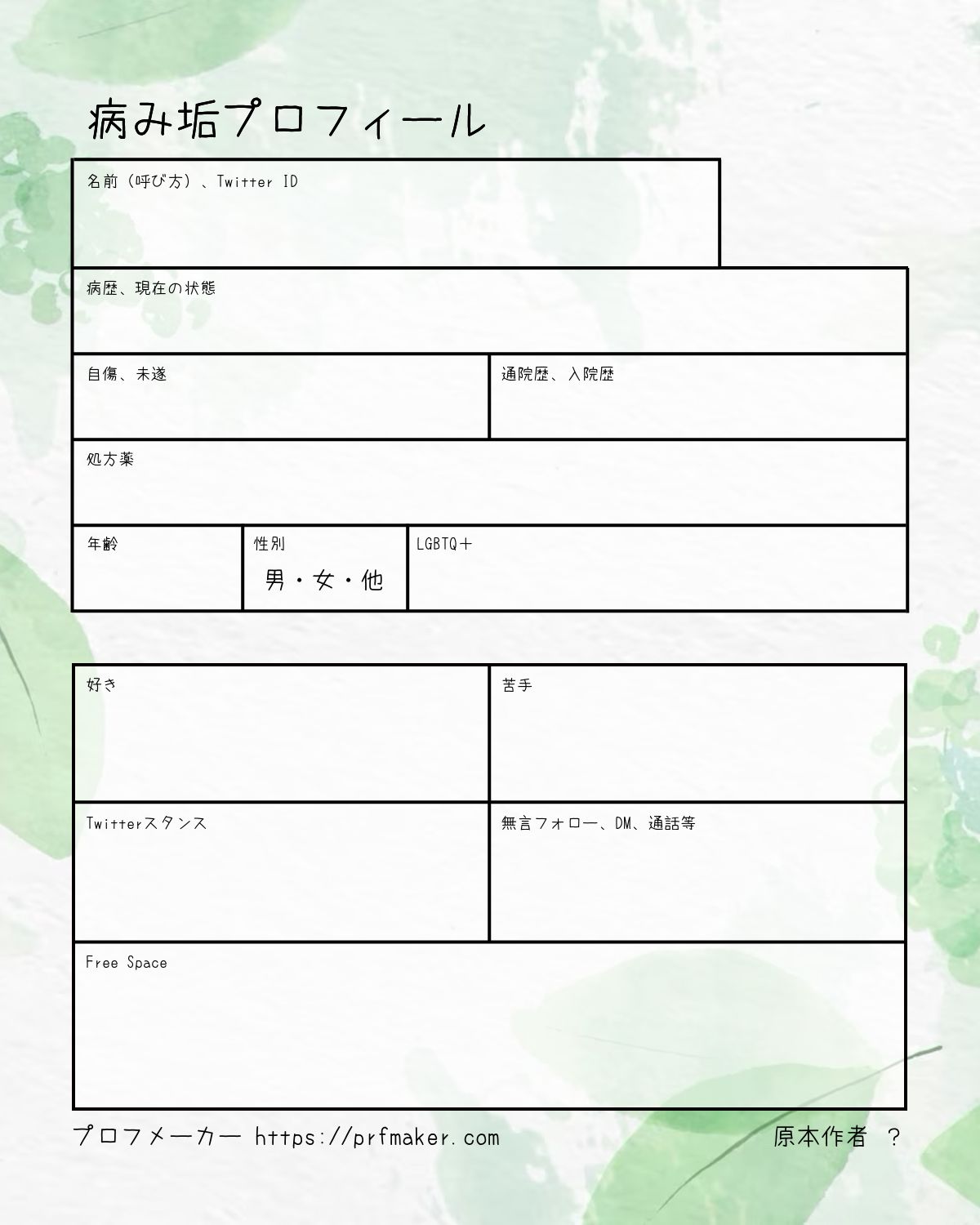 病み垢プロフィール

名前（呼び方）、Twitter ID

病歴、現在の状態

自傷、未遂

通院歴、入院歴

処方薬

年齢

性別
男・女・他

LGBTQ＋

好き

苦手

Twitterスタンス

無言フォロー、DM、通話等

Free Space

プロフメーカー https://prfmaker.com

原本作者 ？